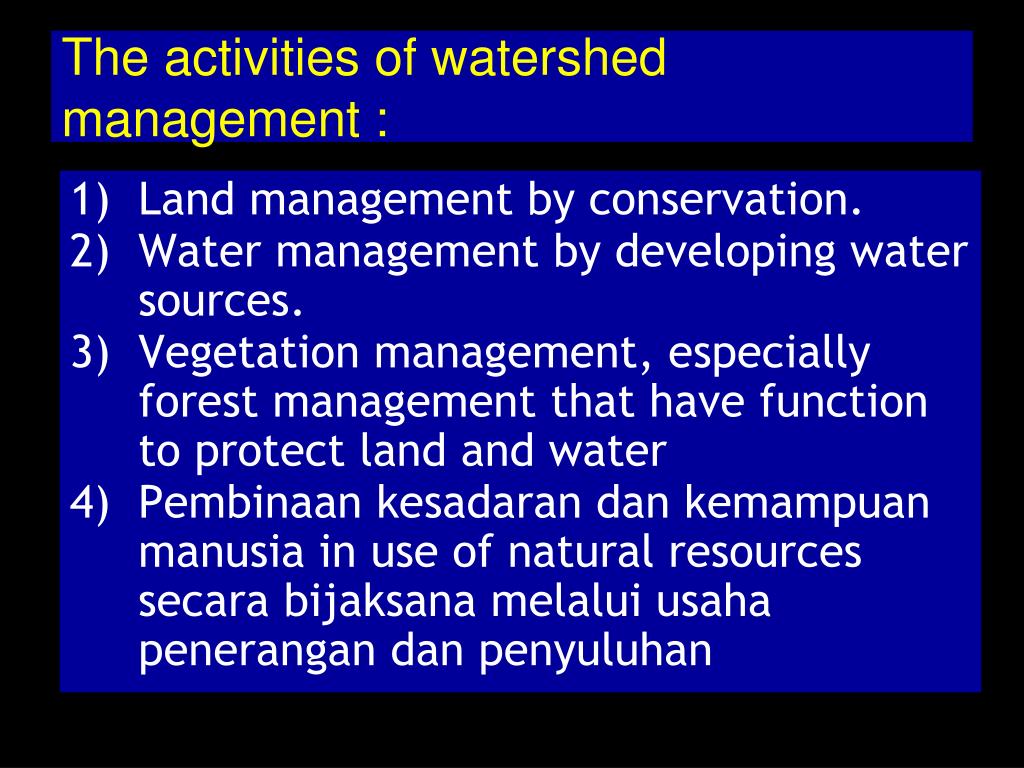 The activities of watershed management :

1) Land management by conservation.
2) Water management by developing water sources.
3) Vegetation management, especially forest management that have function to protect land and water
4) Pembinaan kesadaran dan kemampuan manusia in use of natural resources secara bijaksana melalui usaha penerangan dan penyuluhan